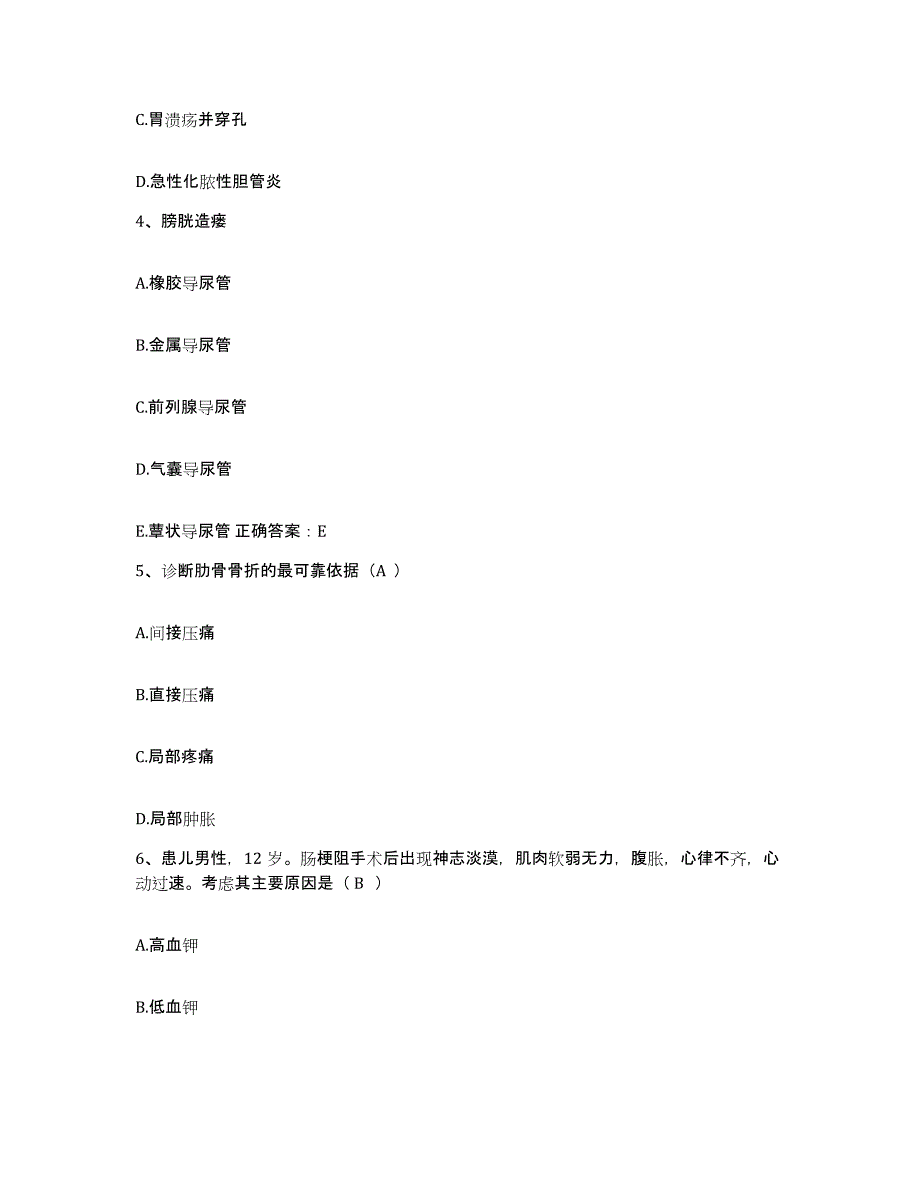 C.胃溃疡并穿孔

D.急性化脓性胆管炎

4、膀胱造瘘

A.橡胶导尿管

B.金属导尿管

C.前列腺导尿管

D.气囊导尿管

E.蕈状导尿管 正确答案：E

5、诊断肋骨骨折的最可靠依据（A ）

A.间接压痛

B.直接压痛

C.局部疼痛

D.局部肿胀

6、患儿男性，12 岁。肠梗阻手术后出现神志淡漠，肌肉软弱无力，腹胀，心律不齐，心动过速。考虑其主要原因是（ B ）

A.高血钾

B.低血钾